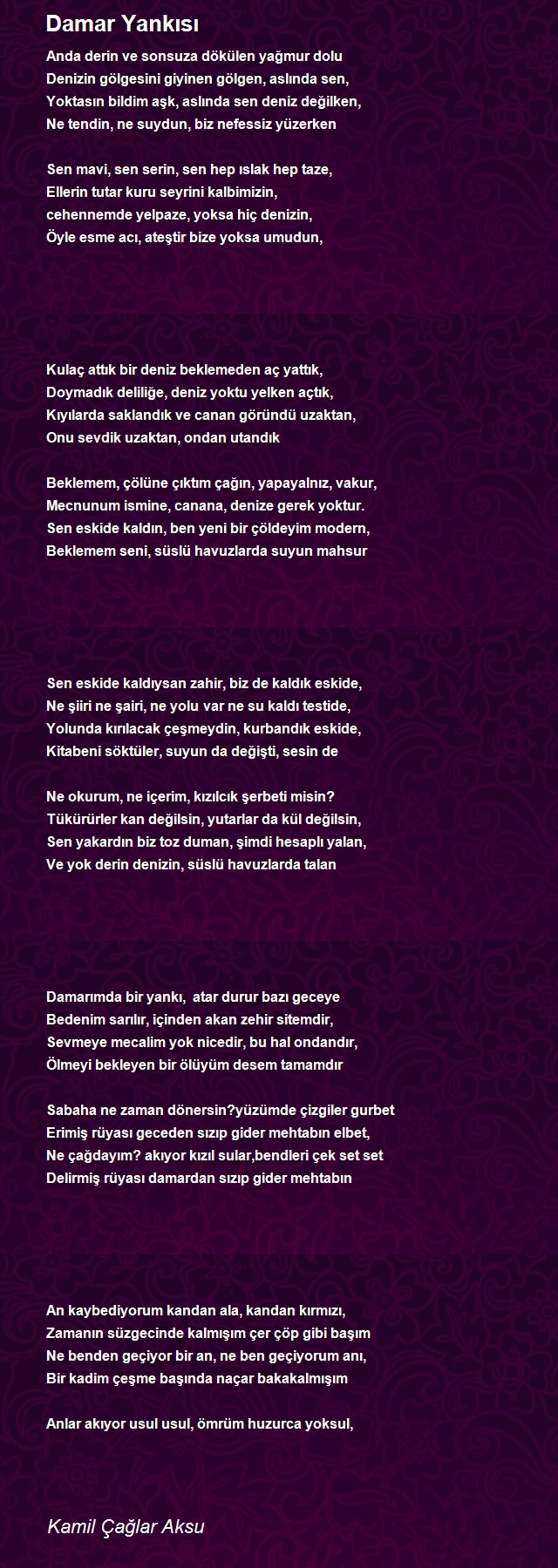 Damar Yankısı

Anda derin ve sonsuza dökülen yağmur dolu
Denizin gölgesini giyinen gölgen, aslında sen,
Yoktasın bildim aşk, aslında sen deniz değilken,
Ne tendin, ne suydun, biz nefessiz yüzerken

Sen mavi, sen serin, sen hep ıslak hep taze,
Ellerin tutar kuru seyrini kalbimizin,
cehennemde yelpaze, yoksa hiç denizin,
Öyle esme acı, ateştir bize yoksa umudun,

Kulaç attık bir deniz beklemeden aç yattık,
Doymadık deliliğe, deniz yoktu yelken açtık,
Kıyılarda saklandık ve canan göründü uzaktan,
Onu sevdik uzaktan, ondan utandık

Beklemem, çölüne çıktım çağın, yapayalnız, vakur,
Mecnunum ismine, canana, denize gerek yoktur.
Sen eskide kaldın, ben yeni bir çöldeyim modern,
Beklemem seni, süslü havuzlarda suyun mahsur

Sen eskide kaldıysan zahir, biz de kaldık eskide,
Ne şiiri ne şairi, ne yolu var ne su kaldı testide,
Yolunda kırılacak çeşmeydin, kurbandık eskide,
Kitabeni söktüler, suyun da değişti, sesin de

Ne okurum, ne içerim, kızılcık şerbeti misin?
Tükürürler kan değilsin, yutarlar da kül değilsin,
Sen yakardın biz toz duman, şimdi hesaplı yalan,
Ve yok derin denizin, süslü havuzlarda talan

Damarımda bir yankı, atar durur bazı geceye
Bedenim sarılır, içinden akan zehir sitemdir,
Sevmeye mecalim yok nicedir, bu hal ondandır,
Ölmeyi bekleyen bir ölüyüm desem tamamdır

Sabaha ne zaman dönersin?yüzümde çizgiler gurbet
Erimiş rüyası geceden sızıp gider mehtabın elbet,
Ne çağdayım? akıyor kızıl sular,bendleri çek set set
Delirmiş rüyası damardan sızıp gider mehtabın

An kaybediyorum kandan ala, kandan kırmızı,
Zamanın süzgecinde kalmışım çer çöp gibi başım
Ne benden geçiyor bir an, ne ben geçiyorum anı,
Bir kadim çeşme başında naçar bakakalmışım

Anlar akıyor usul usul, ömrüm huzurca yoksul,

Kamil Çağlar Aksu